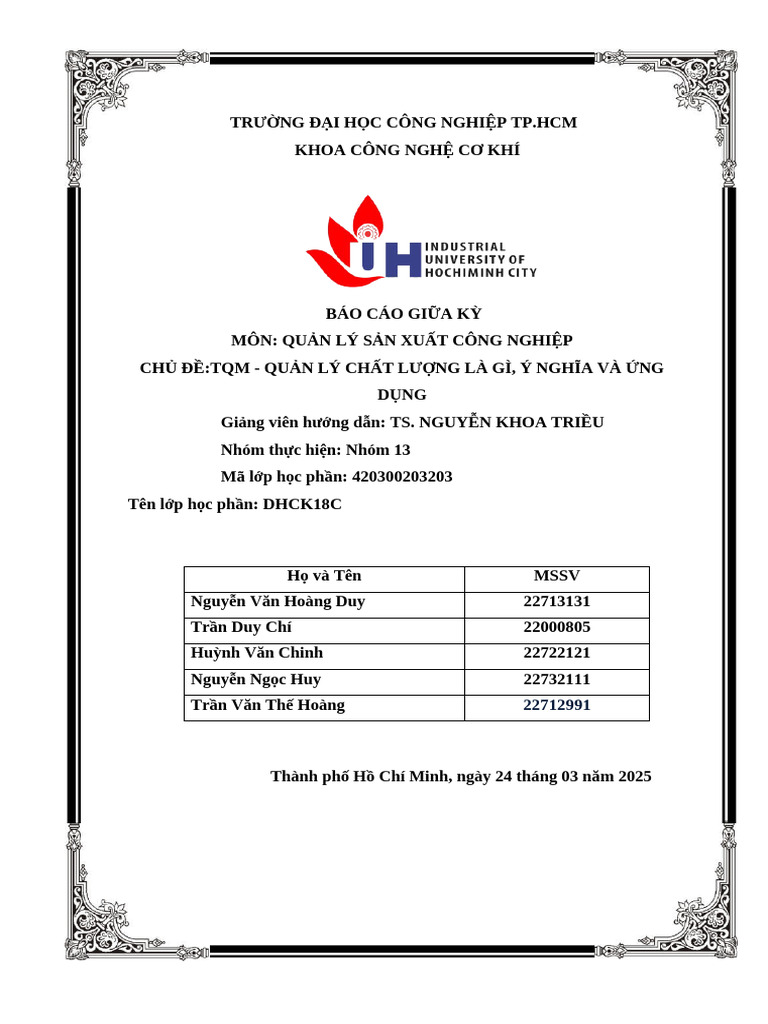 TRƯỜNG ĐẠI HỌC CÔNG NGHIỆP TP.HCM
KHOA CÔNG NGHỆ CƠ KHÍ

IUH INDUSTRIAL UNIVERSITY OF HOCHIMINH CITY

BÁO CÁO GIỮA KỲ
MÔN: QUẢN LÝ SẢN XUẤT CÔNG NGHIỆP
CHỦ ĐỀ:TQM - QUẢN LÝ CHẤT LƯỢNG LÀ GÌ, Ý NGHĨA VÀ ỨNG DỤNG

Giảng viên hướng dẫn: TS. NGUYỄN KHOA TRIỀU
Nhóm thực hiện: Nhóm 13
Mã lớp học phần: 420300203203
Tên lớp học phần: DHCK18C

| Họ và Tên | MSSV |
|---|---|
| Nguyễn Văn Hoàng Duy | 22713131 |
| Trần Duy Chí | 22000805 |
| Huỳnh Văn Chinh | 22722121 |
| Nguyễn Ngọc Huy | 22732111 |
| Trần Văn Thế Hoàng | 22712991 |

Thành phố Hồ Chí Minh, ngày 24 tháng 03 năm 2025